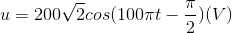 $u = 200\sqrt{2}cos(100\pi t - \frac{\pi}{2})(V)$